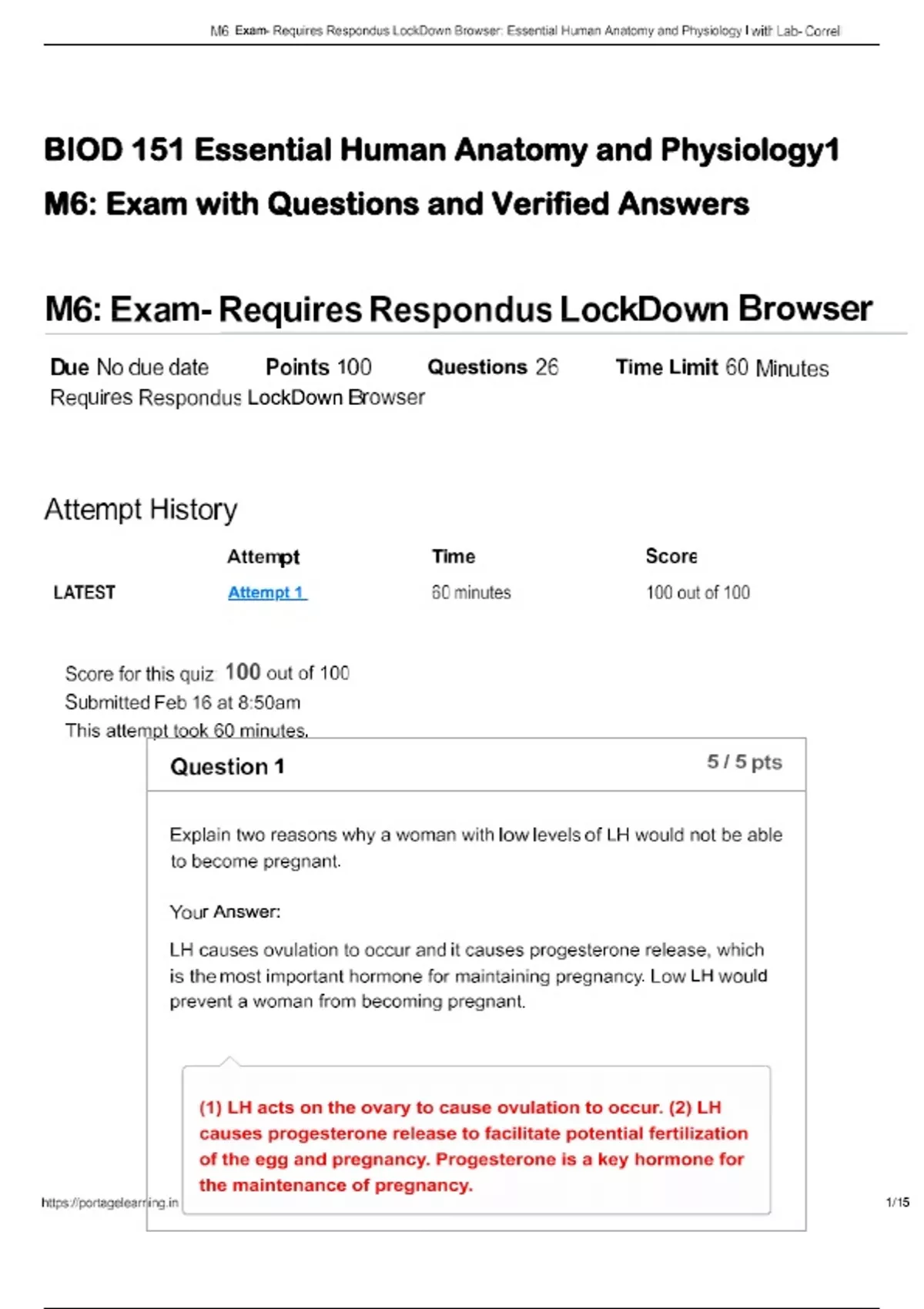 M6 Exam- Requires Respondus LockDown Browser: Essential Human Anatomy and Physiology I with Lab- Correl

BIOD 151 Essential Human Anatomy and Physiology1 M6: Exam with Questions and Verified Answers

M6: Exam- Requires Respondus LockDown Browser

Due No due date Points 100 Questions 26 Time Limit 60 Minutes
Requires Respondus LockDown Browser

Attempt History

| | Attempt | Time | Score |
|---|---|---|---|
| LATEST | Attempt 1 | 60 minutes | 100 out of 100 |

Score for this quiz: 100 out of 100
Submitted Feb 16 at 8:50am
This attempt took 60 minutes.

Question 1 5 / 5 pts

Explain two reasons why a woman with low levels of LH would not be able to become pregnant.

Your Answer:

LH causes ovulation to occur and it causes progesterone release, which is the most important hormone for maintaining pregnancy. Low LH would prevent a woman from becoming pregnant.

(1) LH acts on the ovary to cause ovulation to occur. (2) LH causes progesterone release to facilitate potential fertilization of the egg and pregnancy. Progesterone is a key hormone for the maintenance of pregnancy.

https://portagelearning.in 1/15